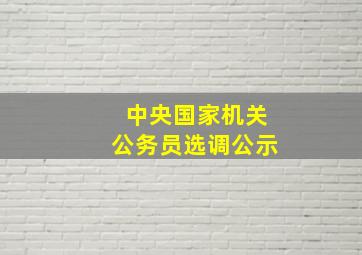 中央国家机关
公务员选调公示